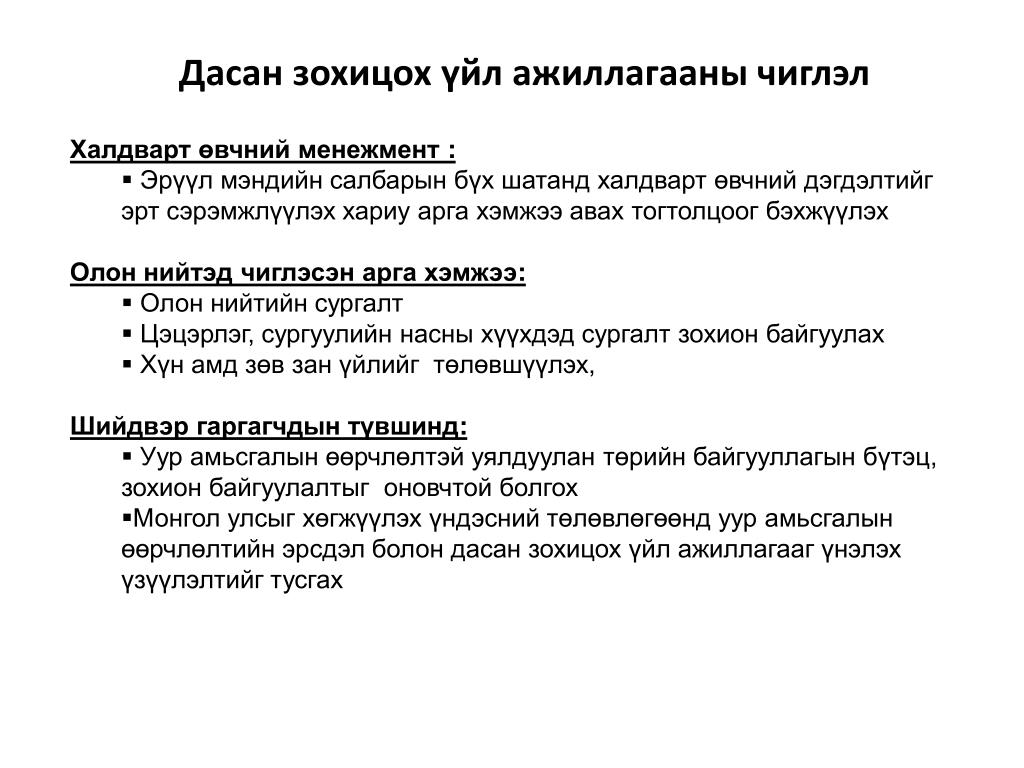 Дасан зохицох үйл ажиллагааны чиглэл

Халдварт өвчний менежмент :
▪ Эрүүл мэндийн салбарын бүх шатанд халдварт өвчний дэгдэлтийг эрт сэрэмжлүүлэх хариу арга хэмжээ авах тогтолцоог бэхжүүлэх

Олон нийтэд чиглэсэн арга хэмжээ:
▪ Олон нийтийн сургалт
▪ Цэцэрлэг, сургуулийн насны хүүхдэд сургалт зохион байгуулах
▪ Хүн амд зөв зан үйлийг төлөвшүүлэх,

Шийдвэр гаргагчдын түвшинд:
▪ Уур амьсгалын өөрчлөлтэй уялдуулан төрийн байгууллагын бүтэц, зохион байгуулалтыг оновчтой болгох
▪Монгол улсыг хөгжүүлэх үндэсний төлөвлөгөөнд уур амьсгалын өөрчлөлтийн эрсдэл болон дасан зохицох үйл ажиллагааг үнэлэх үзүүлэлтийг тусгах